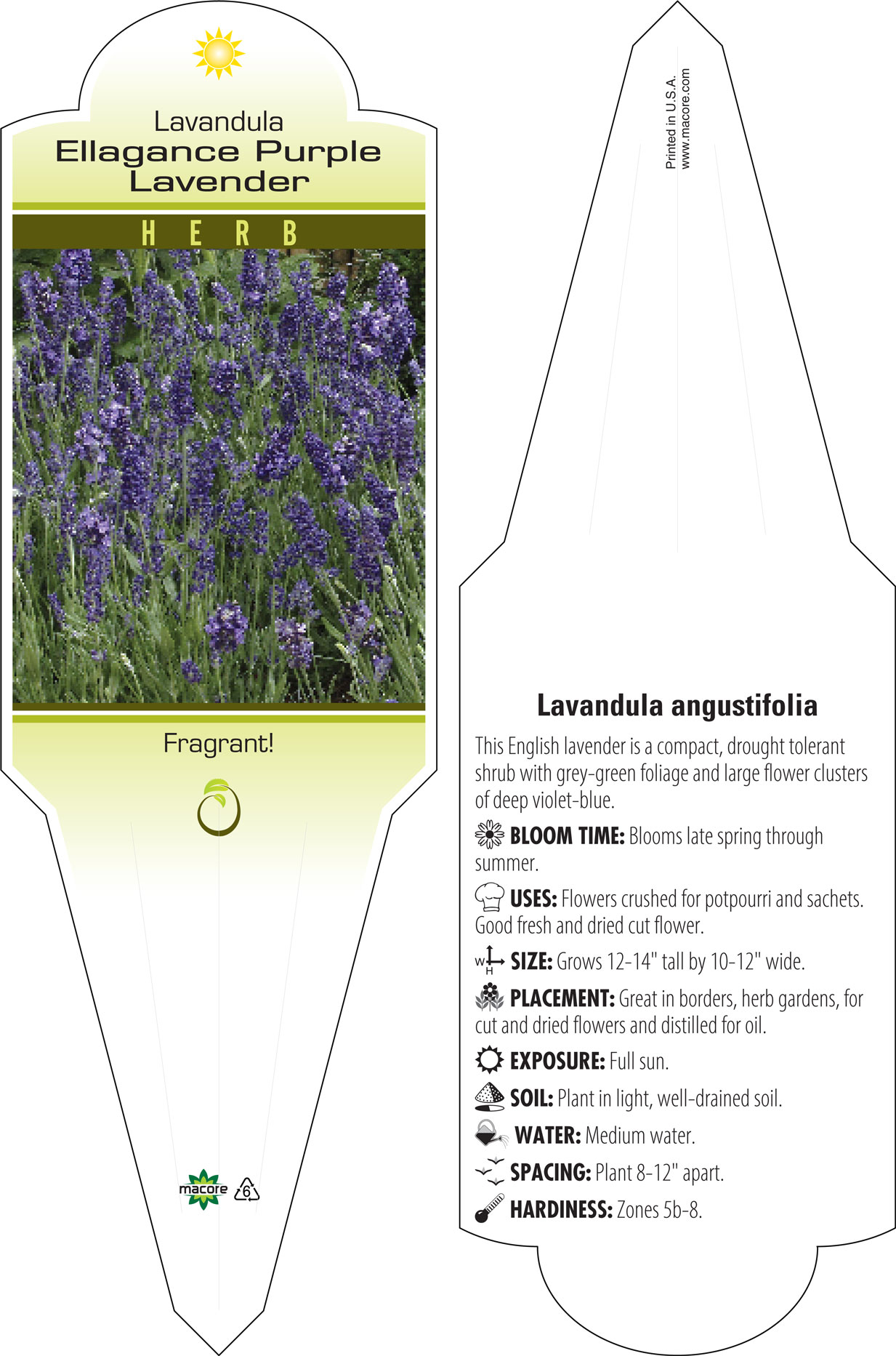 Lavandula
Ellagance Purple Lavender

HERB

Fragrant!

macore
6

Printed in U.S.A.
www.macore.com

Lavandula angustifolia

This English lavender is a compact, drought tolerant shrub with grey-green foliage and large flower clusters of deep violet-blue.

BLOOM TIME: Blooms late spring through summer.

USES: Flowers crushed for potpourri and sachets. Good fresh and dried cut flower.

W H SIZE: Grows 12-14" tall by 10-12" wide.

PLACEMENT: Great in borders, herb gardens, for cut and dried flowers and distilled for oil.

EXPOSURE: Full sun.

SOIL: Plant in light, well-drained soil.

WATER: Medium water.

SPACING: Plant 8-12" apart.

HARDINESS: Zones 5b-8.